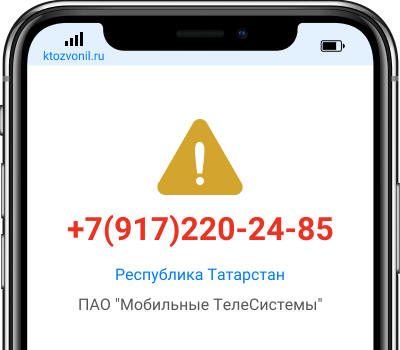 ktozvonil.ru

+7(917)220-24-85

Республика Татарстан

ПАО "Мобильные ТелеСистемы"